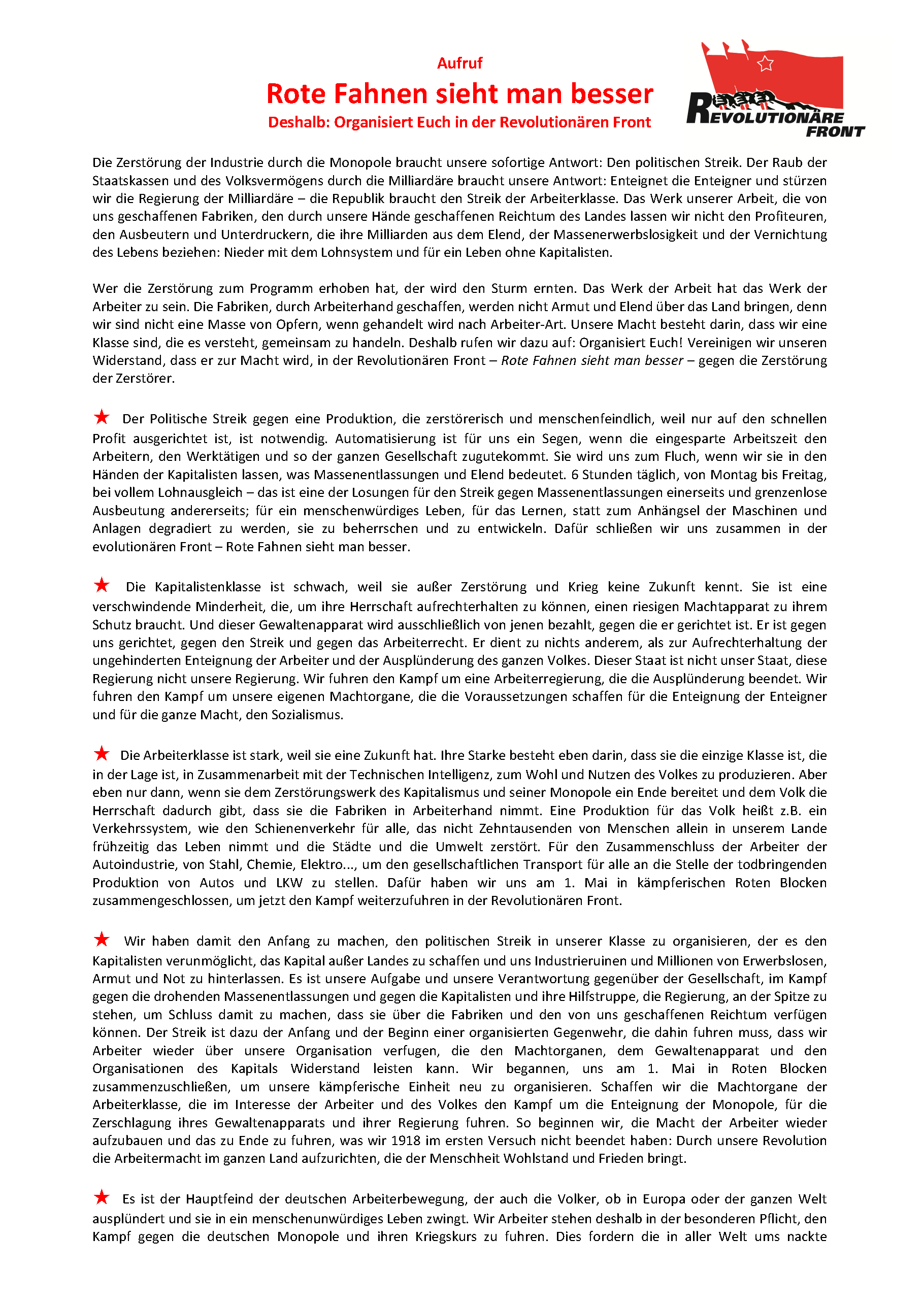 Aufruf

Rote Fahnen sieht man besser

Deshalb: Organisiert Euch in der Revolutionären Front

REVOLUTIONÄRE FRONT

Die Zerstörung der Industrie durch die Monopole braucht unsere sofortige Antwort: Den politischen Streik. Der Raub der Staatskassen und des Volksvermögens durch die Milliardäre braucht unsere Antwort: Enteignet die Enteigner und stürzen wir die Regierung der Milliardäre – die Republik braucht den Streik der Arbeiterklasse. Das Werk unserer Arbeit, die von uns geschaffenen Fabriken, den durch unsere Hände geschaffenen Reichtum des Landes lassen wir nicht den Profiteuren, den Ausbeutern und Unterdruckern, die ihre Milliarden aus dem Elend, der Massenerwerbslosigkeit und der Vernichtung des Lebens beziehen: Nieder mit dem Lohnsystem und für ein Leben ohne Kapitalisten.

Wer die Zerstörung zum Programm erhoben hat, der wird den Sturm ernten. Das Werk der Arbeit hat das Werk der Arbeiter zu sein. Die Fabriken, durch Arbeiterhand geschaffen, werden nicht Armut und Elend über das Land bringen, denn wir sind nicht eine Masse von Opfern, wenn gehandelt wird nach Arbeiter-Art. Unsere Macht besteht darin, dass wir eine Klasse sind, die es versteht, gemeinsam zu handeln. Deshalb rufen wir dazu auf: Organisiert Euch! Vereinigen wir unseren Widerstand, dass er zur Macht wird, in der Revolutionären Front – Rote Fahnen sieht man besser – gegen die Zerstörung der Zerstörer.

★ Der Politische Streik gegen eine Produktion, die zerstörerisch und menschenfeindlich, weil nur auf den schnellen Profit ausgerichtet ist, ist notwendig. Automatisierung ist für uns ein Segen, wenn die eingesparte Arbeitszeit den Arbeitern, den Werktätigen und so der ganzen Gesellschaft zugutekommt. Sie wird uns zum Fluch, wenn wir sie in den Händen der Kapitalisten lassen, was Massenentlassungen und Elend bedeutet. 6 Stunden täglich, von Montag bis Freitag, bei vollem Lohnausgleich – das ist eine der Losungen für den Streik gegen Massenentlassungen einerseits und grenzenlose Ausbeutung andererseits; für ein menschenwürdiges Leben, für das Lernen, statt zum Anhängsel der Maschinen und Anlagen degradiert zu werden, sie zu beherrschen und zu entwickeln. Dafür schließen wir uns zusammen in der evolutionären Front – Rote Fahnen sieht man besser.

★ Die Kapitalistenklasse ist schwach, weil sie außer Zerstörung und Krieg keine Zukunft kennt. Sie ist eine verschwindende Minderheit, die, um ihre Herrschaft aufrechterhalten zu können, einen riesigen Machtapparat zu ihrem Schutz braucht. Und dieser Gewaltenapparat wird ausschließlich von jenen bezahlt, gegen die er gerichtet ist. Er ist gegen uns gerichtet, gegen den Streik und gegen das Arbeiterrecht. Er dient zu nichts anderem, als zur Aufrechterhaltung der ungehinderten Enteignung der Arbeiter und der Ausplünderung des ganzen Volkes. Dieser Staat ist nicht unser Staat, diese Regierung nicht unsere Regierung. Wir fuhren den Kampf um eine Arbeiterregierung, die die Ausplünderung beendet. Wir fuhren den Kampf um unsere eigenen Machtorgane, die die Voraussetzungen schaffen für die Enteignung der Enteigner und für die ganze Macht, den Sozialismus.

★ Die Arbeiterklasse ist stark, weil sie eine Zukunft hat. Ihre Starke besteht eben darin, dass sie die einzige Klasse ist, die in der Lage ist, in Zusammenarbeit mit der Technischen Intelligenz, zum Wohl und Nutzen des Volkes zu produzieren. Aber eben nur dann, wenn sie dem Zerstörungswerk des Kapitalismus und seiner Monopole ein Ende bereitet und dem Volk die Herrschaft dadurch gibt, dass sie die Fabriken in Arbeiterhand nimmt. Eine Produktion für das Volk heißt z.B. ein Verkehrssystem, wie den Schienenverkehr für alle, das nicht Zehntausenden von Menschen allein in unserem Lande frühzeitig das Leben nimmt und die Städte und die Umwelt zerstört. Für den Zusammenschluss der Arbeiter der Autoindustrie, von Stahl, Chemie, Elektro..., um den gesellschaftlichen Transport für alle an die Stelle der todbringenden Produktion von Autos und LKW zu stellen. Dafür haben wir uns am 1. Mai in kämpferischen Roten Blocken zusammengeschlossen, um jetzt den Kampf weiterzufuhren in der Revolutionären Front.

★ Wir haben damit den Anfang zu machen, den politischen Streik in unserer Klasse zu organisieren, der es den Kapitalisten verunmöglicht, das Kapital außer Landes zu schaffen und uns Industrieruinen und Millionen von Erwerbslosen, Armut und Not zu hinterlassen. Es ist unsere Aufgabe und unsere Verantwortung gegenüber der Gesellschaft, im Kampf gegen die drohenden Massenentlassungen und gegen die Kapitalisten und ihre Hilfstruppe, die Regierung, an der Spitze zu stehen, um Schluss damit zu machen, dass sie über die Fabriken und den von uns geschaffenen Reichtum verfügen können. Der Streik ist dazu der Anfang und der Beginn einer organisierten Gegenwehr, die dahin fuhren muss, dass wir Arbeiter wieder über unsere Organisation verfugen, die den Machtorganen, dem Gewaltenapparat und den Organisationen des Kapitals Widerstand leisten kann. Wir begannen, uns am 1. Mai in Roten Blocken zusammenzuschließen, um unsere kämpferische Einheit neu zu organisieren. Schaffen wir die Machtorgane der Arbeiterklasse, die im Interesse der Arbeiter und des Volkes den Kampf um die Enteignung der Monopole, für die Zerschlagung ihres Gewaltenapparats und ihrer Regierung fuhren. So beginnen wir, die Macht der Arbeiter wieder aufzubauen und das zu Ende zu fuhren, was wir 1918 im ersten Versuch nicht beendet haben: Durch unsere Revolution die Arbeitermacht im ganzen Land aufzurichten, die der Menschheit Wohlstand und Frieden bringt.

★ Es ist der Hauptfeind der deutschen Arbeiterbewegung, der auch die Volker, ob in Europa oder der ganzen Welt ausplündert und sie in ein menschenunwürdiges Leben zwingt. Wir Arbeiter stehen deshalb in der besonderen Pflicht, den Kampf gegen die deutschen Monopole und ihren Kriegskurs zu fuhren. Dies fordern die in aller Welt ums nackte